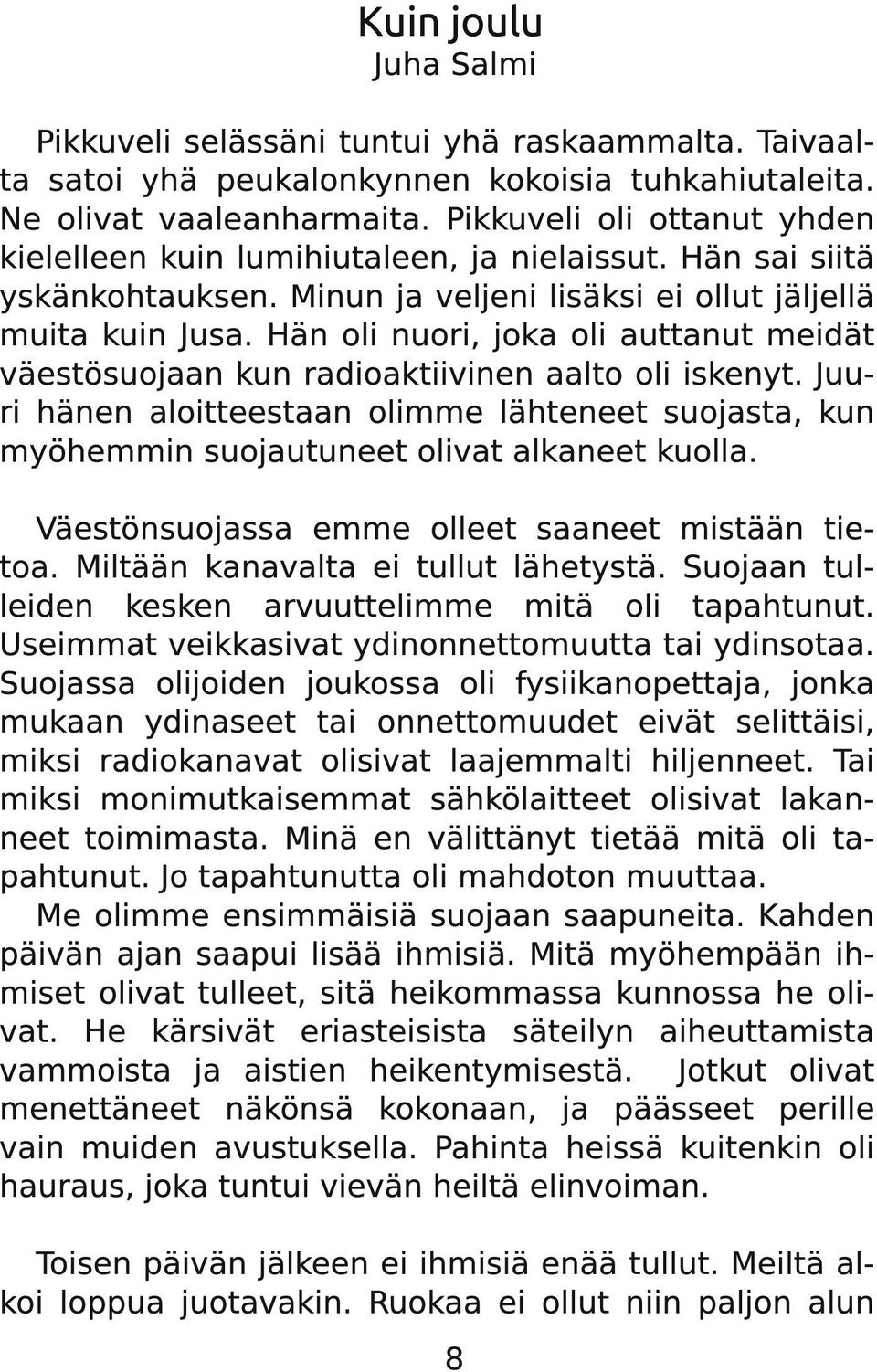 Kuin joulu
Juha Salmi

Pikkuveli selässäni tuntui yhä raskaammalta. Taivaalta satoi yhä peukalonkynnen kokoisia tuhkahiutaleita. Ne olivat vaaleanharmaita. Pikkuveli oli ottanut yhden kielelleen kuin lumihiutaleen, ja nielaissut. Hän sai siitä yskänkohtauksen. Minun ja veljeni lisäksi ei ollut jäljellä muita kuin Jusa. Hän oli nuori, joka oli auttanut meidät väestösuojaan kun radioaktiivinen aalto oli iskenyt. Juuri hänen aloitteestaan olimme lähteneet suojasta, kun myöhemmin suojautuneet olivat alkaneet kuolla.

Väestönsuojassa emme olleet saaneet mistään tietoa. Miltään kanavalta ei tullut lähetystä. Suojaan tulleiden kesken arvuuttelimme mitä oli tapahtunut. Useimmat veikkasivat ydinonnettomuutta tai ydinsotaa. Suojassa olijoiden joukossa oli fysiikanopettaja, jonka mukaan ydinaseet tai onnettomuudet eivät selittäisi, miksi radiokanavat olisivat laajemmalti hiljenneet. Tai miksi monimutkaisemmat sähkölaitteet olisivat lakanneet toimimasta. Minä en välittänyt tietää mitä oli tapahtunut. Jo tapahtunutta oli mahdoton muuttaa.
Me olimme ensimmäisiä suojaan saapuneita. Kahden päivän ajan saapui lisää ihmisiä. Mitä myöhempään ihmiset olivat tulleet, sitä heikommassa kunnossa he olivat. He kärsivät eriasteisista säteilyn aiheuttamista vammoista ja aistien heikentymisestä. Jotkut olivat menettäneet näkönsä kokonaan, ja päässeet perille vain muiden avustuksella. Pahinta heissä kuitenkin oli hauraus, joka tuntui vievän heiltä elinvoiman.

Toisen päivän jälkeen ei ihmisiä enää tullut. Meiltä alkoi loppua juotavakin. Ruokaa ei ollut niin paljon alun

8